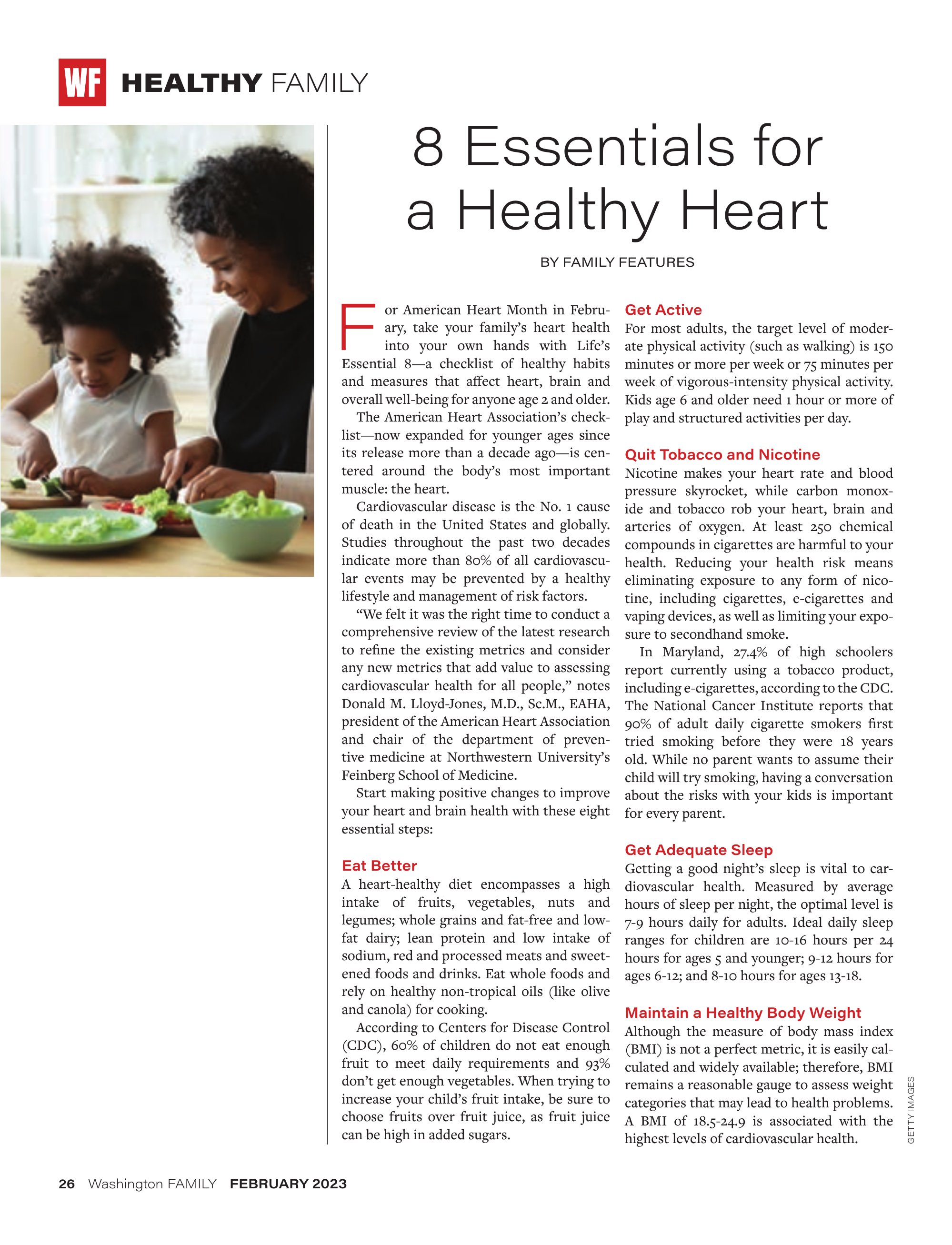 WF HEALTHY FAMILY

8 Essentials for a Healthy Heart

BY FAMILY FEATURES

For American Heart Month in February, take your family's heart health into your own hands with Life's Essential 8—a checklist of healthy habits and measures that affect heart, brain and overall well-being for anyone age 2 and older.

The American Heart Association's checklist—now expanded for younger ages since its release more than a decade ago—is centered around the body's most important muscle: the heart.

Cardiovascular disease is the No. 1 cause of death in the United States and globally. Studies throughout the past two decades indicate more than 80% of all cardiovascular events may be prevented by a healthy lifestyle and management of risk factors.

"We felt it was the right time to conduct a comprehensive review of the latest research to refine the existing metrics and consider any new metrics that add value to assessing cardiovascular health for all people," notes Donald M. Lloyd-Jones, M.D., Sc.M., EAHA, president of the American Heart Association and chair of the department of preventive medicine at Northwestern University's Feinberg School of Medicine.

Start making positive changes to improve your heart and brain health with these eight essential steps:

Eat Better
A heart-healthy diet encompasses a high intake of fruits, vegetables, nuts and legumes; whole grains and fat-free and low-fat dairy; lean protein and low intake of sodium, red and processed meats and sweetened foods and drinks. Eat whole foods and rely on healthy non-tropical oils (like olive and canola) for cooking.

According to Centers for Disease Control (CDC), 60% of children do not eat enough fruit to meet daily requirements and 93% don't get enough vegetables. When trying to increase your child's fruit intake, be sure to choose fruits over fruit juice, as fruit juice can be high in added sugars.

Get Active
For most adults, the target level of moderate physical activity (such as walking) is 150 minutes or more per week or 75 minutes per week of vigorous-intensity physical activity. Kids age 6 and older need 1 hour or more of play and structured activities per day.

Quit Tobacco and Nicotine
Nicotine makes your heart rate and blood pressure skyrocket, while carbon monoxide and tobacco rob your heart, brain and arteries of oxygen. At least 250 chemical compounds in cigarettes are harmful to your health. Reducing your health risk means eliminating exposure to any form of nicotine, including cigarettes, e-cigarettes and vaping devices, as well as limiting your exposure to secondhand smoke.

In Maryland, 27.4% of high schoolers report currently using a tobacco product, including e-cigarettes, according to the CDC. The National Cancer Institute reports that 90% of adult daily cigarette smokers first tried smoking before they were 18 years old. While no parent wants to assume their child will try smoking, having a conversation about the risks with your kids is important for every parent.

Get Adequate Sleep
Getting a good night's sleep is vital to cardiovascular health. Measured by average hours of sleep per night, the optimal level is 7-9 hours daily for adults. Ideal daily sleep ranges for children are 10-16 hours per 24 hours for ages 5 and younger; 9-12 hours for ages 6-12; and 8-10 hours for ages 13-18.

Maintain a Healthy Body Weight
Although the measure of body mass index (BMI) is not a perfect metric, it is easily calculated and widely available; therefore, BMI remains a reasonable gauge to assess weight categories that may lead to health problems. A BMI of 18.5-24.9 is associated with the highest levels of cardiovascular health.

GETTY IMAGES

26 Washington FAMILY FEBRUARY 2023